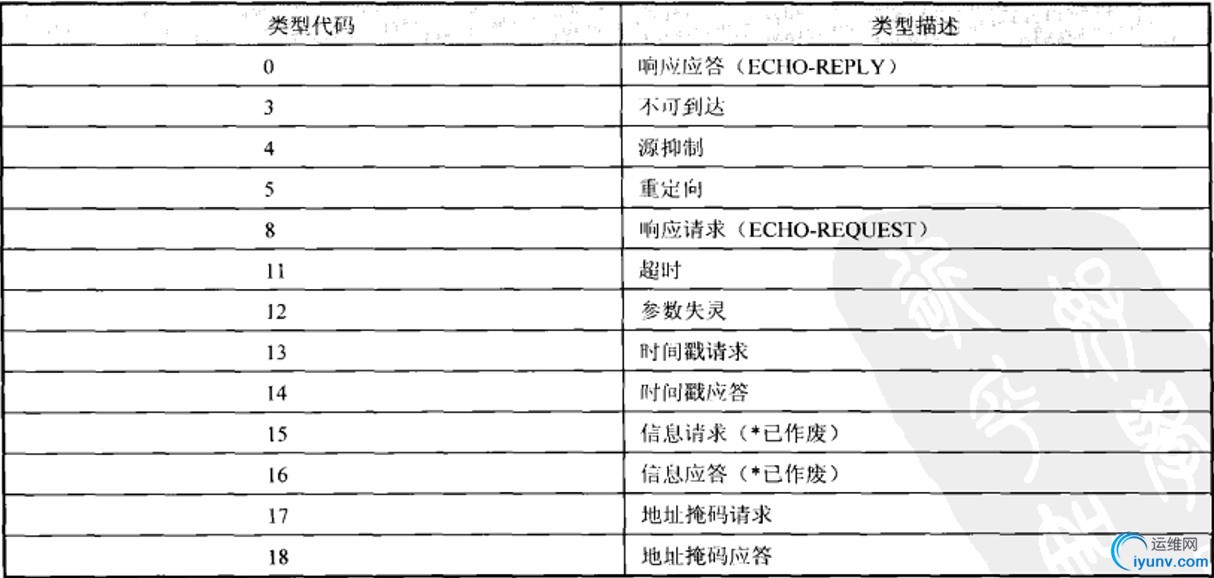 | 类型代码 | 类型描述 |
|---|---|
| 0 | 响应应答（ECHO-REPLY） |
| 3 | 不可到达 |
| 4 | 源抑制 |
| 5 | 重定向 |
| 8 | 响应请求（ECHO-REQUEST） |
| 11 | 超时 |
| 12 | 参数失灵 |
| 13 | 时间戳请求 |
| 14 | 时间戳应答 |
| 15 | 信息请求（*已作废） |
| 16 | 信息应答（*已作废） |
| 17 | 地址掩码请求 |
| 18 | 地址掩码应答 |

运维网
iyunv.com